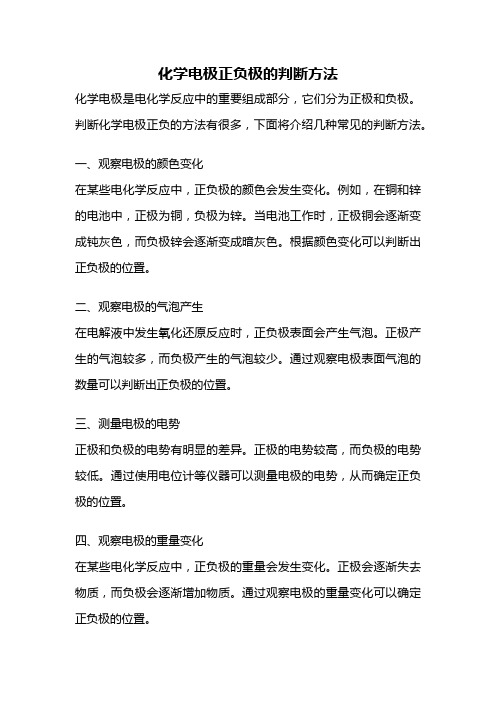 化学电极正负极的判断方法

化学电极是电化学反应中的重要组成部分，它们分为正极和负极。判断化学电极正负的方法有很多，下面将介绍几种常见的判断方法。

一、观察电极的颜色变化

在某些电化学反应中，正负极的颜色会发生变化。例如，在铜和锌的电池中，正极为铜，负极为锌。当电池工作时，正极铜会逐渐变成钝灰色，而负极锌会逐渐变成暗灰色。根据颜色变化可以判断出正负极的位置。

二、观察电极的气泡产生

在电解液中发生氧化还原反应时，正负极表面会产生气泡。正极产生的气泡较多，而负极产生的气泡较少。通过观察电极表面气泡的数量可以判断出正负极的位置。

三、测量电极的电势

正极和负极的电势有明显的差异。正极的电势较高，而负极的电势较低。通过使用电位计等仪器可以测量电极的电势，从而确定正负极的位置。

四、观察电极的重量变化

在某些电化学反应中，正负极的重量会发生变化。正极会逐渐失去物质，而负极会逐渐增加物质。通过观察电极的重量变化可以确定正负极的位置。